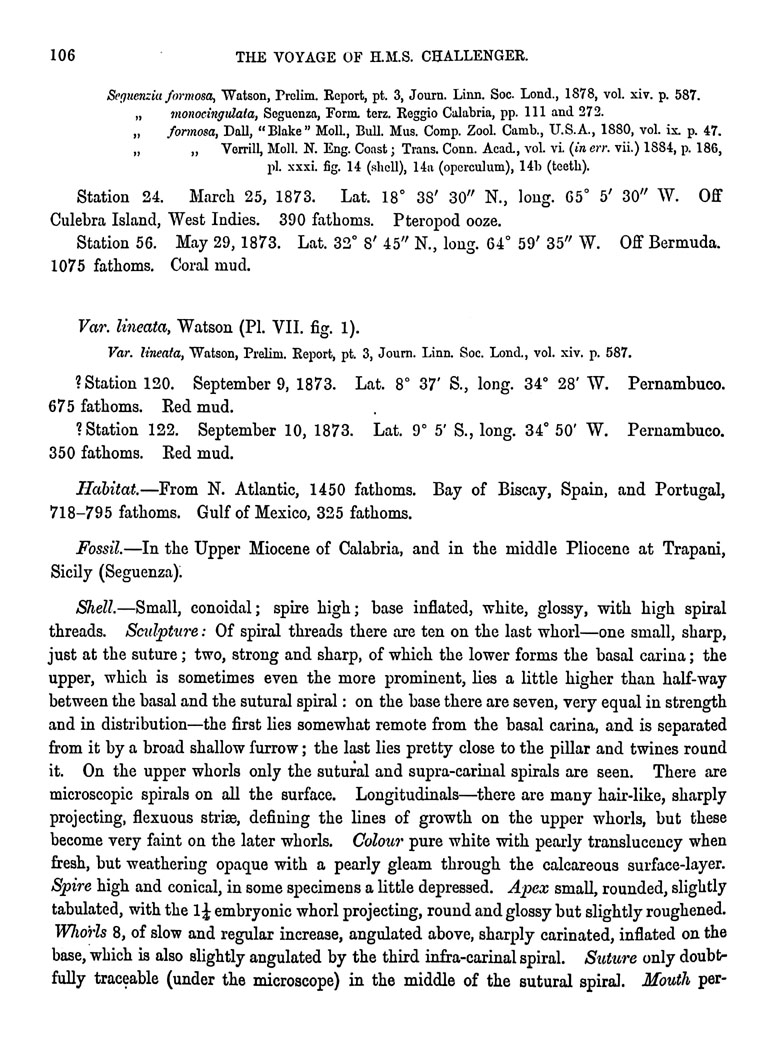 106 THE VOYAGE OF H.M.S. CHALLENGER.

Seguenzia formosa, Watson, Prelim. Report, pt. 3, Journ. Linn. Soc. Lond., 1878, vol. xiv. p. 587.
„ monocingulata, Seguenza, Form. terz. Reggio Calabria, pp. 111 and 272.
„ formosa, Dall, "Blake" Moll., Bull. Mus. Comp. Zool. Camb., U.S.A., 1880, vol. ix. p. 47.
„ „ Verrill, Moll. N. Eng. Coast; Trans. Conn. Acad., vol. vi. (in err. vii.) 1884, p. 186, pl. xxxi. fig. 14 (shell), 14a (operculum), 14b (teeth).

Station 24. March 25, 1873. Lat. 18° 38′ 30″ N., long. 65° 5′ 30″ W. Off Culebra Island, West Indies. 390 fathoms. Pteropod ooze.

Station 56. May 29, 1873. Lat. 32° 8′ 45″ N., long. 64° 59′ 35″ W. Off Bermuda. 1075 fathoms. Coral mud.

Var. lineata, Watson (Pl. VII. fig. 1).
Var. lineata, Watson, Prelim. Report, pt. 3, Journ. Linn. Soc. Lond., vol. xiv. p. 587.

? Station 120. September 9, 1873. Lat. 8° 37′ S., long. 34° 28′ W. Pernambuco. 675 fathoms. Red mud.

? Station 122. September 10, 1873. Lat. 9° 5′ S., long. 34° 50′ W. Pernambuco. 350 fathoms. Red mud.

Habitat.—From N. Atlantic, 1450 fathoms. Bay of Biscay, Spain, and Portugal, 718–795 fathoms. Gulf of Mexico, 325 fathoms.

Fossil.—In the Upper Miocene of Calabria, and in the middle Pliocene at Trapani, Sicily (Seguenza).

Shell.—Small, conoidal; spire high; base inflated, white, glossy, with high spiral threads. Sculpture: Of spiral threads there are ten on the last whorl—one small, sharp, just at the suture; two, strong and sharp, of which the lower forms the basal carina; the upper, which is sometimes even the more prominent, lies a little higher than half-way between the basal and the sutural spiral: on the base there are seven, very equal in strength and in distribution—the first lies somewhat remote from the basal carina, and is separated from it by a broad shallow furrow; the last lies pretty close to the pillar and twines round it. On the upper whorls only the sutural and supra-carinal spirals are seen. There are microscopic spirals on all the surface. Longitudinals—there are many hair-like, sharply projecting, flexuous striæ, defining the lines of growth on the upper whorls, but these become very faint on the later whorls. Colour pure white with pearly translucency when fresh, but weathering opaque with a pearly gleam through the calcareous surface-layer. Spire high and conical, in some specimens a little depressed. Apex small, rounded, slightly tabulated, with the $1\frac{1}{2}$ embryonic whorl projecting, round and glossy but slightly roughened. Whorls 8, of slow and regular increase, angulated above, sharply carinated, inflated on the base, which is also slightly angulated by the third infra-carinal spiral. Suture only doubtfully traceable (under the microscope) in the middle of the sutural spiral. Mouth per-